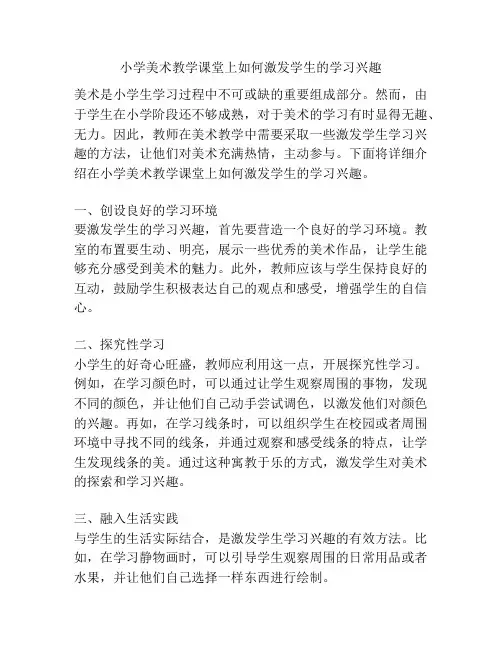 小学美术教学课堂上如何激发学生的学习兴趣

美术是小学生学习过程中不可或缺的重要组成部分。然而，由于学生在小学阶段还不够成熟，对于美术的学习有时显得无趣、无力。因此，教师在美术教学中需要采取一些激发学生学习兴趣的方法，让他们对美术充满热情，主动参与。下面将详细介绍在小学美术教学课堂上如何激发学生的学习兴趣。

一、创设良好的学习环境
要激发学生的学习兴趣，首先要营造一个良好的学习环境。教室的布置要生动、明亮，展示一些优秀的美术作品，让学生能够充分感受到美术的魅力。此外，教师应该与学生保持良好的互动，鼓励学生积极表达自己的观点和感受，增强学生的自信心。

二、探究性学习
小学生的好奇心旺盛，教师应利用这一点，开展探究性学习。例如，在学习颜色时，可以通过让学生观察周围的事物，发现不同的颜色，并让他们自己动手尝试调色，以激发他们对颜色的兴趣。再如，在学习线条时，可以组织学生在校园或者周围环境中寻找不同的线条，并通过观察和感受线条的特点，让学生发现线条的美。通过这种寓教于乐的方式，激发学生对美术的探索和学习兴趣。

三、融入生活实践
与学生的生活实际结合，是激发学生学习兴趣的有效方法。比如，在学习静物画时，可以引导学生观察周围的日常用品或者水果，并让他们自己选择一样东西进行绘制。